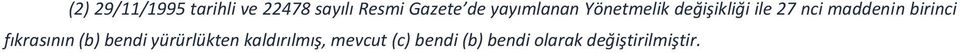 (2) 29/11/1995 tarihli ve 22478 sayılı Resmi Gazete'de yayımlanan Yönetmelik değişikliği ile 27 nci maddenin birinci fıkrasının (b) bendi yürürlükten kaldırılmış, mevcut (c) bendi (b) bendi olarak değiştirilmiştir.